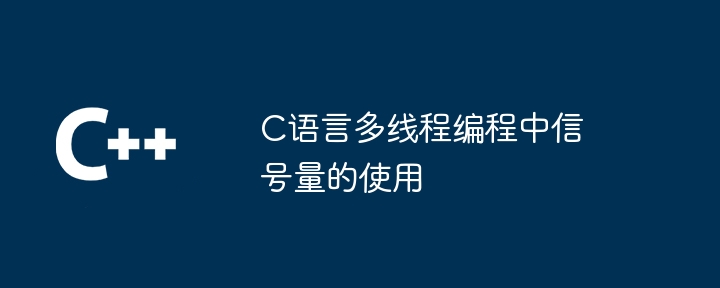 C++

C语言多线程编程中信号量的使用